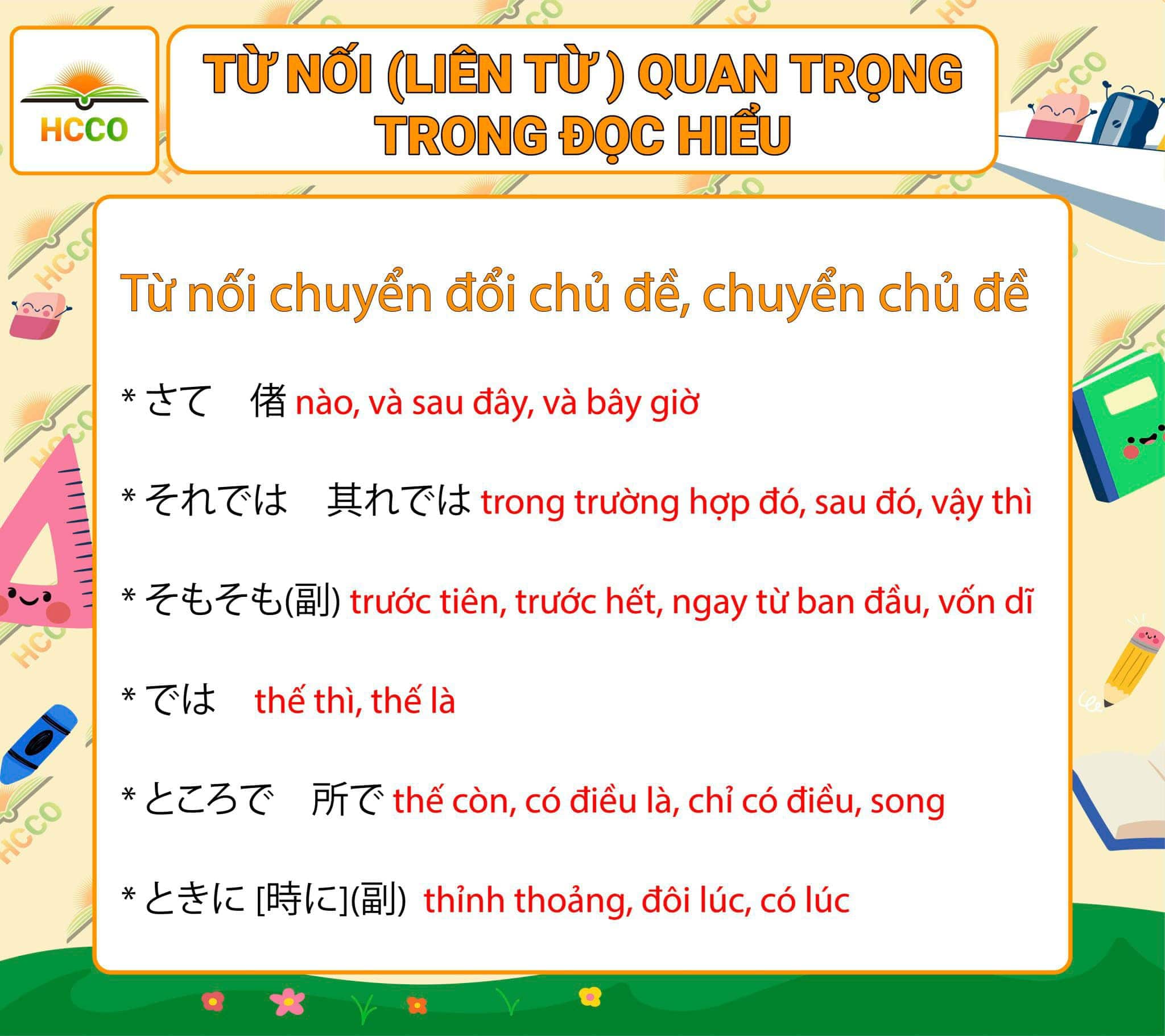 HCCO

TỪ NỐI (LIÊN TỪ ) QUAN TRỌNG
TRONG ĐỌC HIỂU

Từ nối chuyển đổi chủ đề, chuyển chủ đề

* さて 偖 nào, và sau đây, và bây giờ

* それでは 其れでは trong trường hợp đó, sau đó, vậy thì

* そもそも(副) trước tiên, trước hết, ngay từ ban đầu, vốn dĩ

* では thế thì, thế là

* ところで 所で thế còn, có điều là, chỉ có điều, song

* ときに [時に](副) thỉnh thoảng, đôi lúc, có lúc

HCCO